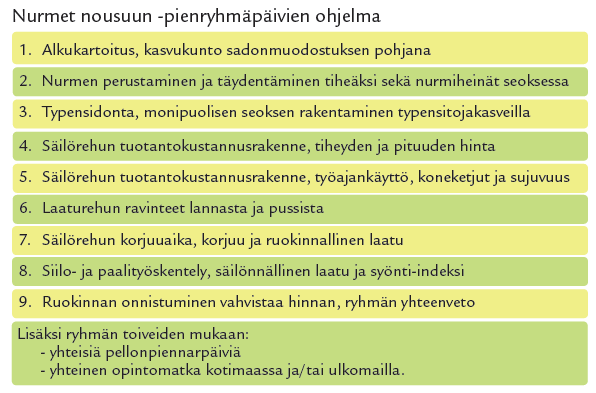 Nurmet nousuun -pienryhmäpäivien ohjelma

1. Alkukartoitus, kasvukunto sadonmuodostuksen pohjana

2. Nurmen perustaminen ja täydentäminen tiheäksi sekä nurmiheinät seoksessa

3. Typensidonta, monipuolisen seoksen rakentaminen typensitojakasveilla

4. Säilörehun tuotantokustannusrakenne, tiheyden ja pituuden hinta

5. Säilörehun tuotantokustannusrakenne, työajankäyttö, koneketjut ja sujuvuus

6. Laaturehun ravinteet lannasta ja pussista

7. Säilörehun korjuuaika, korjuu ja ruokinnallinen laatu

8. Siilo- ja paalityöskentely, säilönnällinen laatu ja syönti-indeksi

9. Ruokinnan onnistuminen vahvistaa hinnan, ryhmän yhteenveto

Lisäksi ryhmän toiveiden mukaan:
- yhteisiä pellonpiennarpäiviä
- yhteinen opintomatka kotimaassa ja/tai ulkomailla.